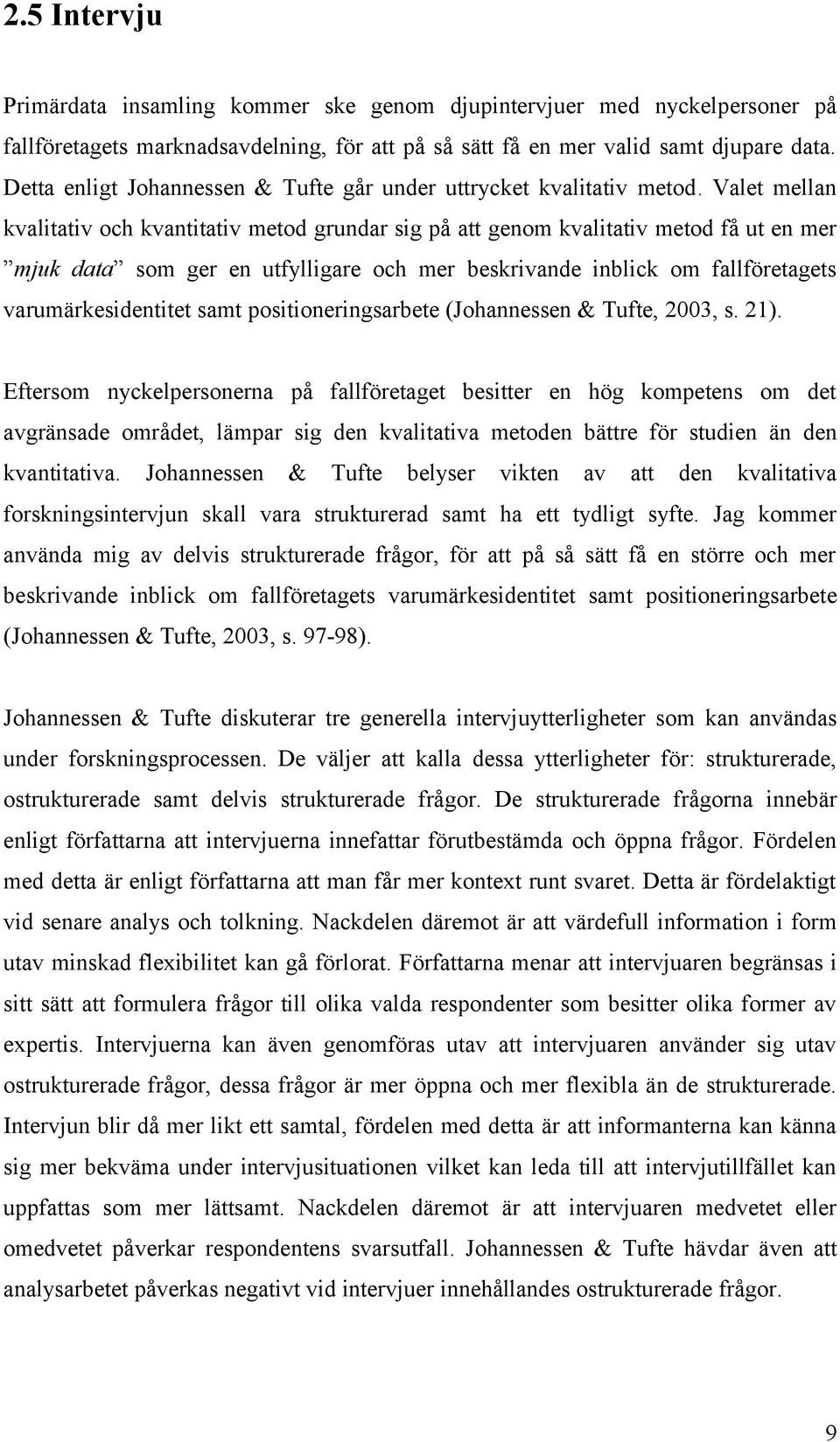 2.5 Intervju

Primärdata insamling kommer ske genom djupintervjuer med nyckelpersoner på fallföretagets marknadsavdelning, för att på så sätt få en mer valid samt djupare data. Detta enligt Johannessen & Tufte går under uttrycket kvalitativ metod. Valet mellan kvalitativ och kvantitativ metod grundar sig på att genom kvalitativ metod få ut en mer ”mjuk data” som ger en utfylligare och mer beskrivande inblick om fallföretagets varumärkesidentitet samt positioneringsarbete (Johannessen & Tufte, 2003, s. 21).

Eftersom nyckelpersonerna på fallföretaget besitter en hög kompetens om det avgränsade området, lämpar sig den kvalitativa metoden bättre för studien än den kvantitativa. Johannessen & Tufte belyser vikten av att den kvalitativa forskningsintervjun skall vara strukturerad samt ha ett tydligt syfte. Jag kommer använda mig av delvis strukturerade frågor, för att på så sätt få en större och mer beskrivande inblick om fallföretagets varumärkesidentitet samt positioneringsarbete (Johannessen & Tufte, 2003, s. 97-98).

Johannessen & Tufte diskuterar tre generella intervjuytterligheter som kan användas under forskningsprocessen. De väljer att kalla dessa ytterligheter för: strukturerade, ostrukturerade samt delvis strukturerade frågor. De strukturerade frågorna innebär enligt författarna att intervjuerna innefattar förutbestämda och öppna frågor. Fördelen med detta är enligt författarna att man får mer kontext runt svaret. Detta är fördelaktigt vid senare analys och tolkning. Nackdelen däremot är att värdefull information i form utav minskad flexibilitet kan gå förlorat. Författarna menar att intervjuaren begränsas i sitt sätt att formulera frågor till olika valda respondenter som besitter olika former av expertis. Intervjuerna kan även genomföras utav att intervjuaren använder sig utav ostrukturerade frågor, dessa frågor är mer öppna och mer flexibla än de strukturerade. Intervjun blir då mer likt ett samtal, fördelen med detta är att informanterna kan känna sig mer bekväma under intervjusituationen vilket kan leda till att intervjutillfället kan uppfattas som mer lättsamt. Nackdelen däremot är att intervjuaren medvetet eller omedvetet påverkar respondentens svarsutfall. Johannessen & Tufte hävdar även att analysarbetet påverkas negativt vid intervjuer innehållandes ostrukturerade frågor.

9